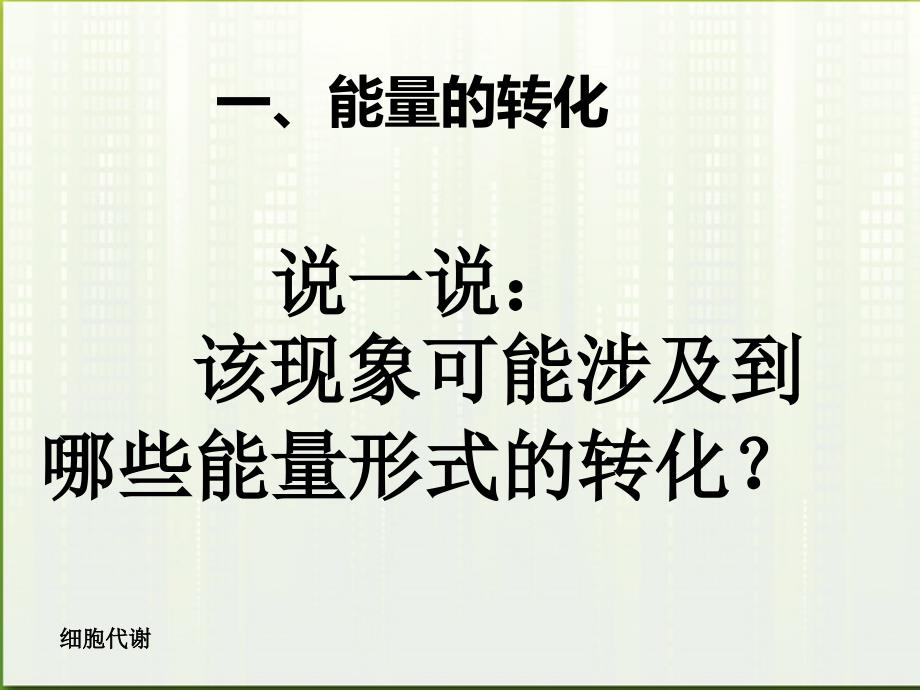 一、能量的转化

说一说：
该现象可能涉及到哪些能量形式的转化？

细胞代谢